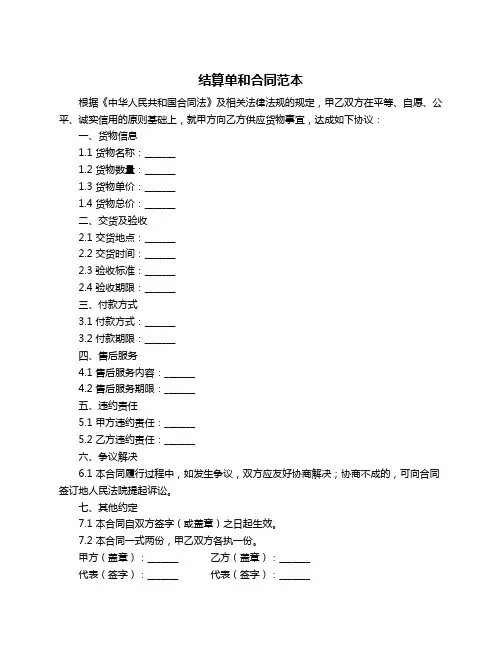 结算单和合同范本

根据《中华人民共和国合同法》及相关法律法规的规定，甲乙双方在平等、自愿、公平、诚实信用的原则基础上，就甲方向乙方供应货物事宜，达成如下协议：

一、货物信息

1.1 货物名称：______

1.2 货物数量：______

1.3 货物单价：______

1.4 货物总价：______

二、交货及验收

2.1 交货地点：______

2.2 交货时间：______

2.3 验收标准：______

2.4 验收期限：______

三、付款方式

3.1 付款方式：______

3.2 付款期限：______

四、售后服务

4.1 售后服务内容：______

4.2 售后服务期限：______

五、违约责任

5.1 甲方违约责任：______

5.2 乙方违约责任：______

六、争议解决

6.1 本合同履行过程中，如发生争议，双方应友好协商解决；协商不成的，可向合同签订地人民法院提起诉讼。

七、其他约定

7.1 本合同自双方签字（或盖章）之日起生效。

7.2 本合同一式两份，甲乙双方各执一份。

甲方（盖章）：______　乙方（盖章）：______

代表（签字）：______　代表（签字）：______